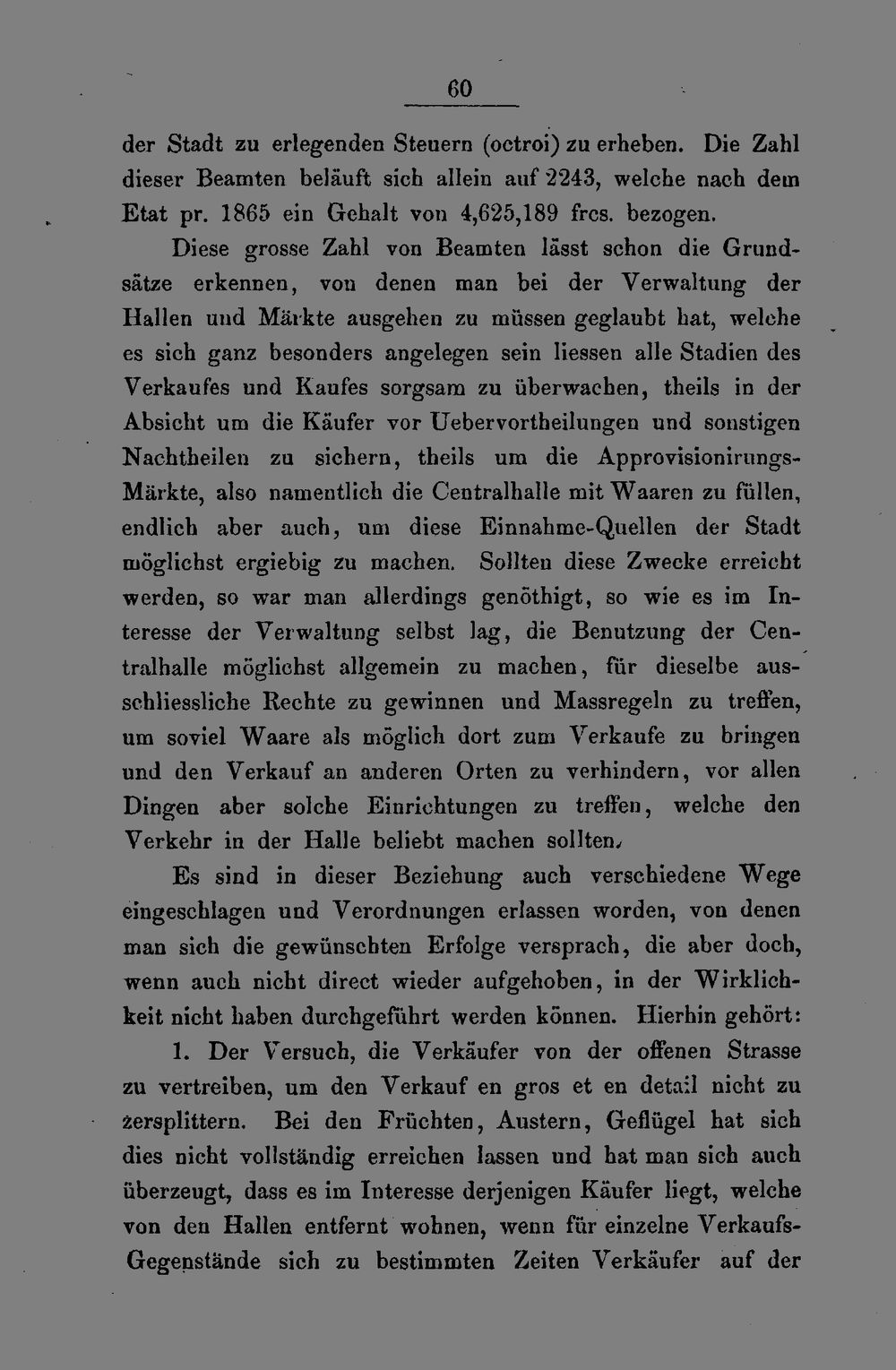 60

der Stadt zu erlegenden Steuern (octroi) zu erheben. Die Zahl dieser Beamten beläuft sich allein auf 2243, welche nach dem Etat pr. 1865 ein Gehalt von 4,625,189 frcs. bezogen.

Diese grosse Zahl von Beamten lässt schon die Grundsätze erkennen, von denen man bei der Verwaltung der Hallen und Märkte ausgehen zu müssen geglaubt hat, welche es sich ganz besonders angelegen sein liessen alle Stadien des Verkaufes und Kaufes sorgsam zu überwachen, theils in der Absicht um die Käufer vor Uebervortheilungen und sonstigen Nachtheilen zu sichern, theils um die Approvisionirungs-Märkte, also namentlich die Centralhalle mit Waaren zu füllen, endlich aber auch, um diese Einnahme-Quellen der Stadt möglichst ergiebig zu machen. Sollten diese Zwecke erreicht werden, so war man allerdings genöthigt, so wie es im Interesse der Verwaltung selbst lag, die Benutzung der Centralhalle möglichst allgemein zu machen, für dieselbe ausschliessliche Rechte zu gewinnen und Massregeln zu treffen, um soviel Waare als möglich dort zum Verkaufe zu bringen und den Verkauf an anderen Orten zu verhindern, vor allen Dingen aber solche Einrichtungen zu treffen, welche den Verkehr in der Halle beliebt machen sollten.

Es sind in dieser Beziehung auch verschiedene Wege eingeschlagen und Verordnungen erlassen worden, von denen man sich die gewünschten Erfolge versprach, die aber doch, wenn auch nicht direct wieder aufgehoben, in der Wirklichkeit nicht haben durchgeführt werden können. Hierhin gehört:

1. Der Versuch, die Verkäufer von der offenen Strasse zu vertreiben, um den Verkauf en gros et en detail nicht zu zersplittern. Bei den Früchten, Austern, Geflügel hat sich dies nicht vollständig erreichen lassen und hat man sich auch überzeugt, dass es im Interesse derjenigen Käufer liegt, welche von den Hallen entfernt wohnen, wenn für einzelne Verkaufs-Gegenstände sich zu bestimmten Zeiten Verkäufer auf der